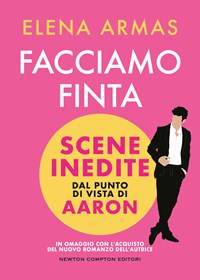 ELENA ARMAS

FACCIAMO FINTA

SCENE INEDITE
DAL PUNTO DI VISTA DI
AARON

IN OMAGGIO CON L'ACQUISTO DEL NUOVO ROMANZO DELL'AUTRICE

NEWTON COMPTON EDITORI